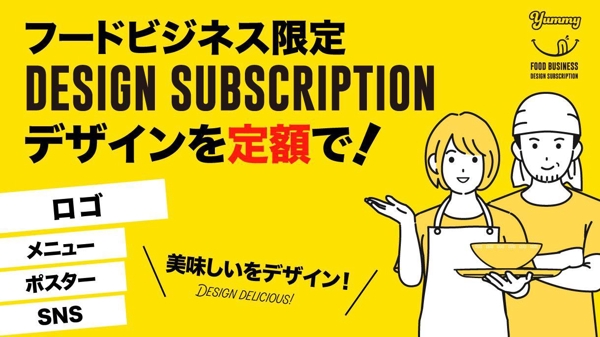 フードビジネス限定
DESIGN SUBSCRIPTION
デザインを定額で!

Yummy
FOOD BUSINESS
DESIGN SUBSCRIPTION

ロゴ
メニュー
ポスター
SNS

美味しいをデザイン!
DESIGN DELICIOUS!